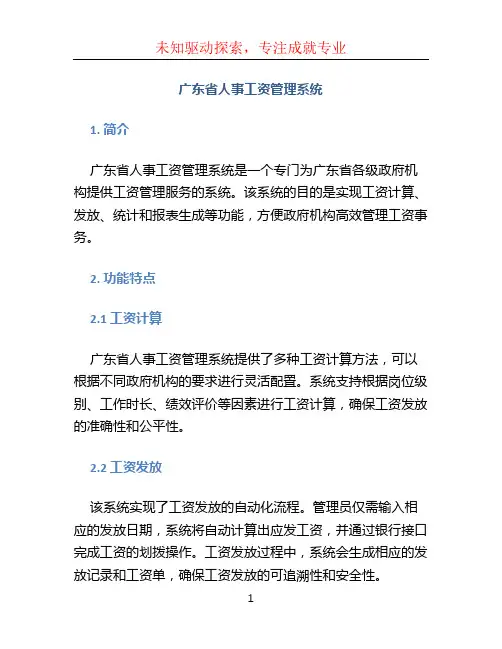 未知驱动探索，专注成就专业

广东省人事工资管理系统

1. 简介

广东省人事工资管理系统是一个专门为广东省各级政府机构提供工资管理服务的系统。该系统的目的是实现工资计算、发放、统计和报表生成等功能，方便政府机构高效管理工资事务。

2. 功能特点

2.1 工资计算

广东省人事工资管理系统提供了多种工资计算方法，可以根据不同政府机构的要求进行灵活配置。系统支持根据岗位级别、工作时长、绩效评价等因素进行工资计算，确保工资发放的准确性和公平性。

2.2 工资发放

该系统实现了工资发放的自动化流程。管理员仅需输入相应的发放日期，系统将自动计算出应发工资，并通过银行接口完成工资的划拨操作。工资发放过程中，系统会生成相应的发放记录和工资单，确保工资发放的可追溯性和安全性。

1